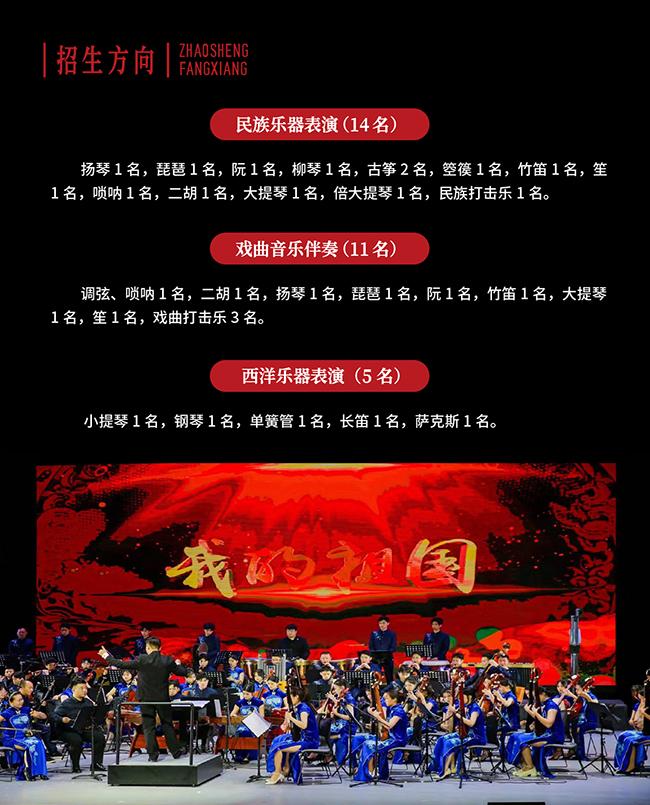 招生方向 ZHAOSHENG FANGXIANG

民族乐器表演(14名)

扬琴1名，琵琶1名，阮1名，柳琴1名，古筝2名，箜篌1名，竹笛1名，笙1名，唢呐1名，二胡1名，大提琴1名，倍大提琴1名，民族打击乐1名。

戏曲音乐伴奏(11名)

调弦、唢呐1名，二胡1名，扬琴1名，琵琶1名，阮1名，竹笛1名，大提琴1名，笙1名，戏曲打击乐3名。

西洋乐器表演(5名)

小提琴1名，钢琴1名，单簧管1名，长笛1名，萨克斯1名。

我的祖国